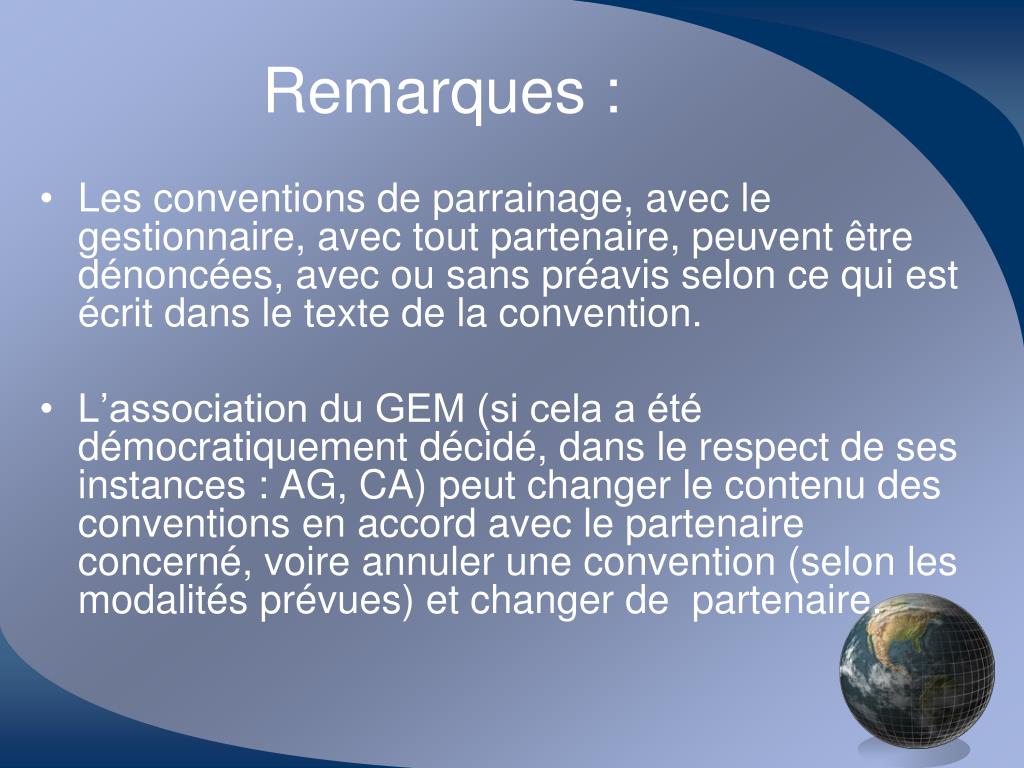 Remarques :

• Les conventions de parrainage, avec le gestionnaire, avec tout partenaire, peuvent être dénoncées, avec ou sans préavis selon ce qui est écrit dans le texte de la convention.

• L’association du GEM (si cela a été démocratiquement décidé, dans le respect de ses instances : AG, CA) peut changer le contenu des conventions en accord avec le partenaire concerné, voire annuler une convention (selon les modalités prévues) et changer de partenaire.